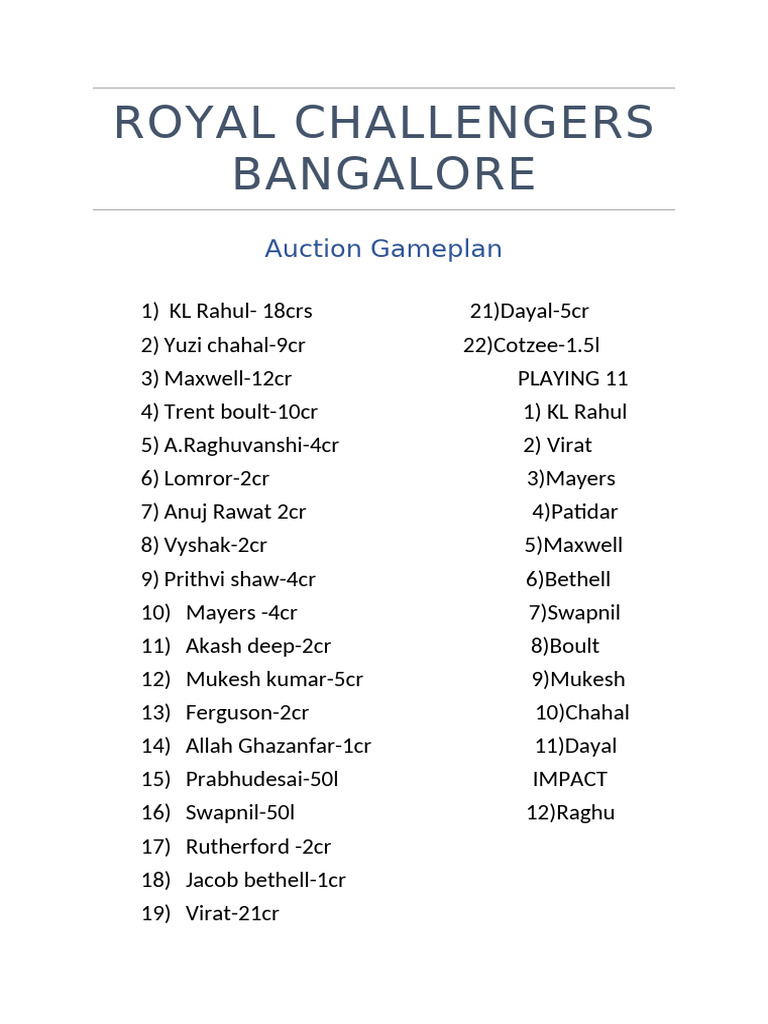 ROYAL CHALLENGERS BANGALORE

Auction Gameplan

1) KL Rahul- 18crs
2) Yuzi chahal-9cr
3) Maxwell-12cr
4) Trent boult-10cr
5) A.Raghuvanshi-4cr
6) Lomror-2cr
7) Anuj Rawat 2cr
8) Vyshak-2cr
9) Prithvi shaw-4cr
10) Mayers -4cr
11) Akash deep-2cr
12) Mukesh kumar-5cr
13) Ferguson-2cr
14) Allah Ghazanfar-1cr
15) Prabhudesai-50l
16) Swapnil-50l
17) Rutherford -2cr
18) Jacob bethell-1cr
19) Virat-21cr

21)Dayal-5cr
22)Cotzee-1.5l
PLAYING 11
1) KL Rahul
2) Virat
3)Mayers
4)Patidar
5)Maxwell
6)Bethell
7)Swapnil
8)Boult
9)Mukesh
10)Chahal
11)Dayal
IMPACT
12)Raghu